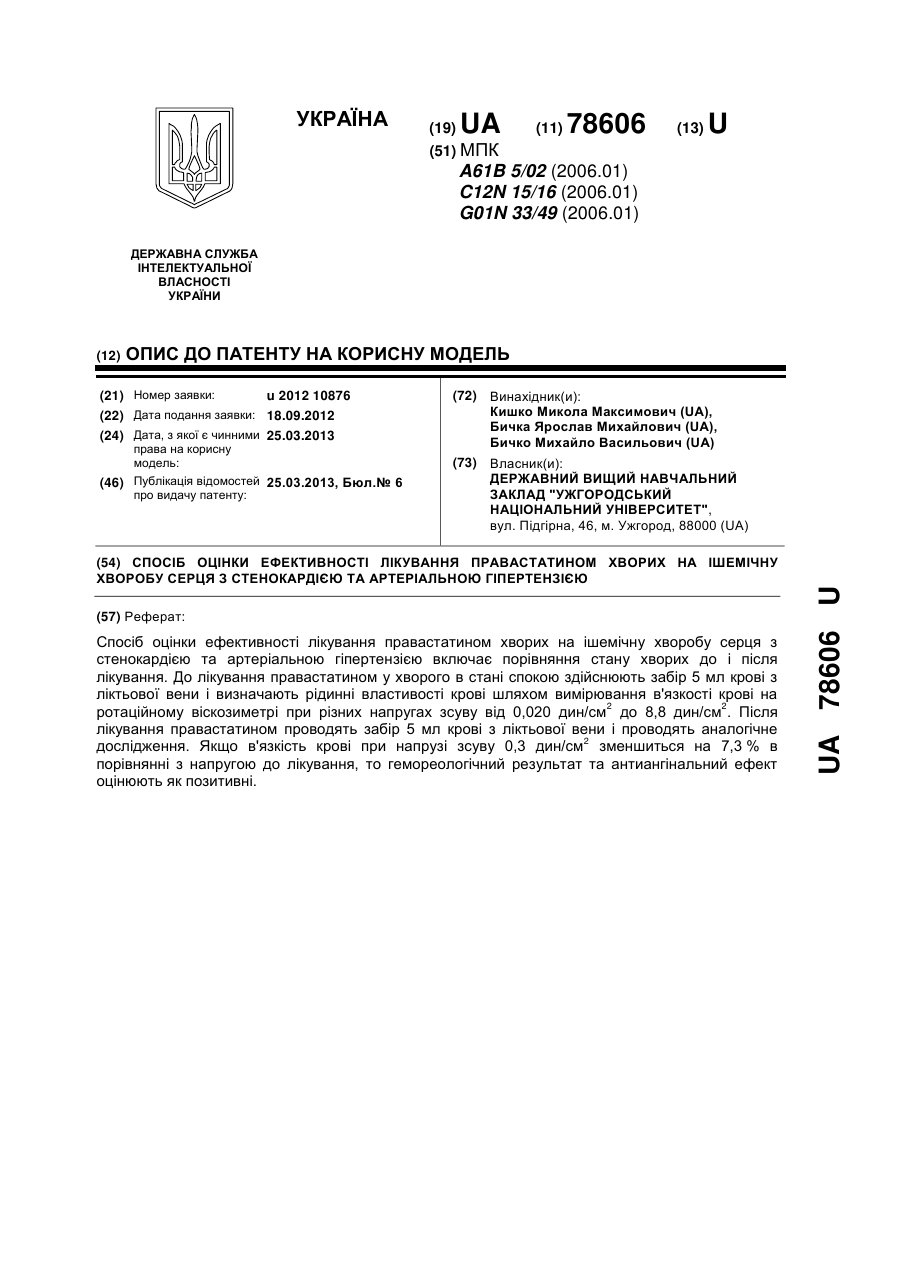 УКРАЇНА

(19) UA (11) 78606 (13) U

(51) МПК
A61B 5/02 (2006.01)
C12N 15/16 (2006.01)
G01N 33/49 (2006.01)

ДЕРЖАВНА СЛУЖБА ІНТЕЛЕКТУАЛЬНОЇ ВЛАСНОСТІ УКРАЇНИ

(12) ОПИС ДО ПАТЕНТУ НА КОРИСНУ МОДЕЛЬ

(21) Номер заявки: u 2012 10876
(22) Дата подання заявки: 18.09.2012
(24) Дата, з якої є чинними права на корисну модель: 25.03.2013
(46) Публікація відомостей про видачу патенту: 25.03.2013, Бюл.№ 6

(72) Винахідник(и):
Кишко Микола Максимович (UA),
Бичка Ярослав Михайлович (UA),
Бичко Михайло Васильович (UA)

(73) Власник(и):
ДЕРЖАВНИЙ ВИЩИЙ НАВЧАЛЬНИЙ ЗАКЛАД "УЖГОРОДСЬКИЙ НАЦІОНАЛЬНИЙ УНІВЕРСИТЕТ",
вул. Підгірна, 46, м. Ужгород, 88000 (UA)

(54) СПОСІБ ОЦІНКИ ЕФЕКТИВНОСТІ ЛІКУВАННЯ ПРАВАСТАТИНОМ ХВОРИХ НА ІШЕМІЧНУ ХВОРОБУ СЕРЦЯ З СТЕНОКАРДІЄЮ ТА АРТЕРІАЛЬНОЮ ГІПЕРТЕНЗІЄЮ

(57) Реферат:

Спосіб оцінки ефективності лікування правастатином хворих на ішемічну хворобу серця з стенокардією та артеріальною гіпертензією включає порівняння стану хворих до і після лікування. До лікування правастатином у хворого в стані спокою здійснюють забір 5 мл крові з ліктьової вени і визначають рідинні властивості крові шляхом вимірювання в'язкості крові на ротаційному віскозиметрі при різних напругах зсуву від 0,020 дин/см$^2$ до 8,8 дин/см$^2$. Після лікування правастатином проводять забір 5 мл крові з ліктьової вени і проводять аналогічне дослідження. Якщо в'язкість крові при напрузі зсуву 0,3 дин/см$^2$ зменшиться на 7,3 % в порівнянні з напругою до лікування, то гемореологічний результат та антиангінальний ефект оцінюють як позитивні.

UA 78606 U